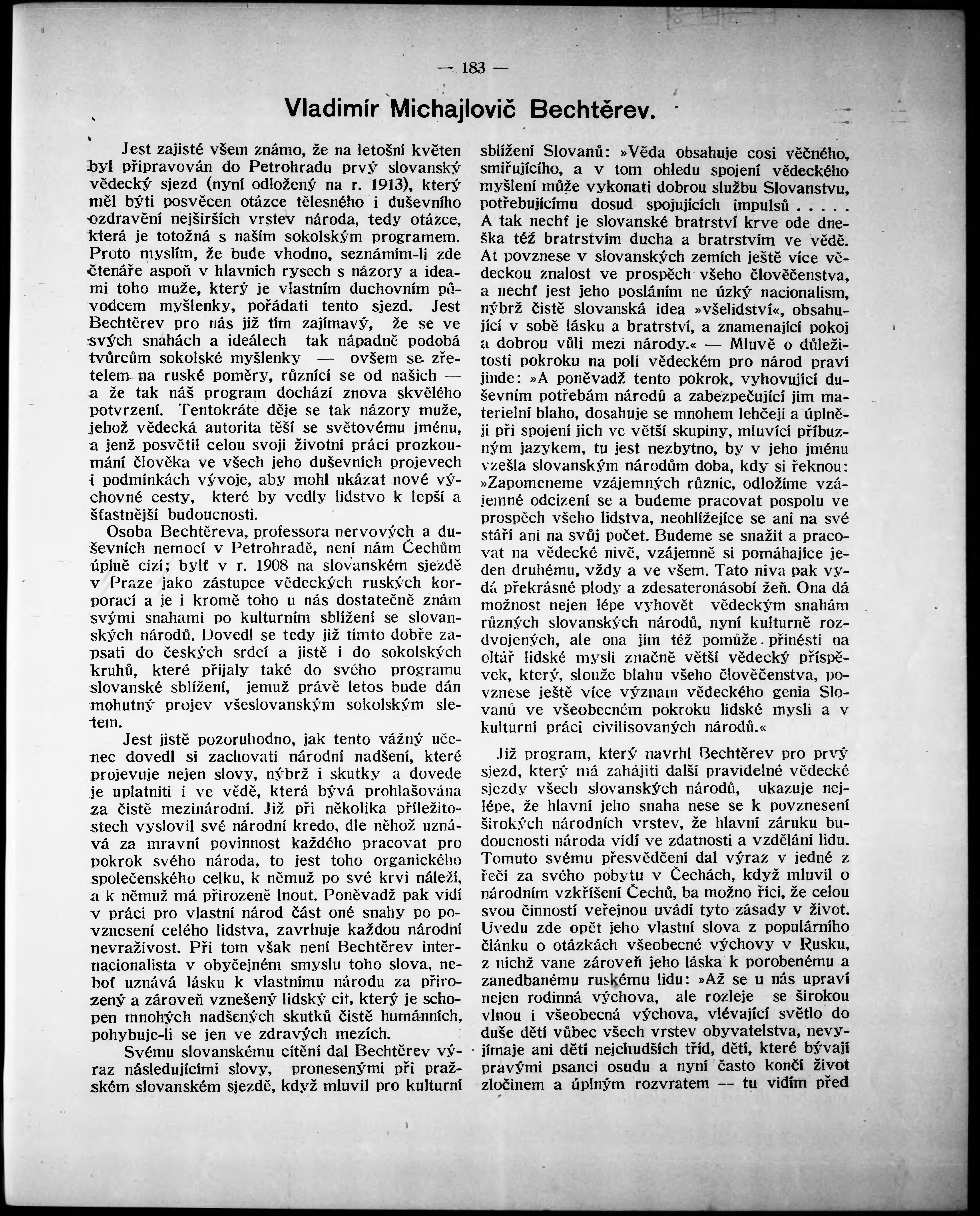 — 183 —

Vladimír Michajlovič Bechtěrev.

Jest zajisté všem známo, že na letošní květen byl připravován do Petrohradu prvý slovanský vědecký sjezd (nyní odložený na r. 1913), který měl býti posvěcen otázce tělesného i duševního ozdravění nejširších vrstev národa, tedy otázce, která je totožná s naším sokolským programem. Proto myslím, že bude vhodno, seznámím-li zde čtenáře aspoň v hlavních rysech s názory a ideami toho muže, který je vlastním duchovním původcem myšlenky, pořádati tento sjezd. Jest Bechtěrev pro nás již tím zajímavý, že se ve svých snahách a ideálech tak nápadně podobá tvůrcům sokolské myšlenky — ovšem se zřetelem na ruské poměry, různící se od našich — a že tak náš program dochází znova skvělého potvrzení. Tentokráte děje se tak názory muže, jehož vědecká autorita těší se světovému jménu, a jenž posvětil celou svoji životní práci prozkoumání člověka ve všech jeho duševních projevech i podmínkách vývoje, aby mohl ukázat nové výchovné cesty, které by vedly lidstvo k lepší a šťastnější budoucnosti.

Osoba Bechtěreva, professora nervových a duševních nemocí v Petrohradě, není nám Čechům úplně cizí; bylť v r. 1908 na slovanském sjezdě v Praze jako zástupce vědeckých ruských korporací a je i kromě toho u nás dostatečně znám svými snahami po kulturním sblížení se slovanských národů. Dovedl se tedy již tímto dobře zapsati do českých srdcí a jistě i do sokolských kruhů, které přijaly také do svého programu slovanské sblížení, jemuž právě letos bude dán mohutný projev všeslovanským sokolským sletem.

Jest jistě pozoruhodno, jak tento vážný učenec dovedl si zachovati národní nadšení, které projevuje nejen slovy, nýbrž i skutky a dovede je uplatniti i ve vědě, která bývá prohlašována za čistě mezinárodní. Již při několika příležitostech vyslovil své národní kredo, dle něhož uznává za mravní povinnost každého pracovat pro pokrok svého národa, to jest toho organického společenského celku, k němuž po své krvi náleží, a k němuž má přirozeně lnout. Poněvadž pak vidí v práci pro vlastní národ část oné snahy po povznesení celého lidstva, zavrhuje každou národní nevraživost. Při tom však není Bechtěrev internacionalista v obyčejném smyslu toho slova, neboť uznává lásku k vlastnímu národu za přirozený a zároveň vznešený lidský cit, který je schopen mnohých nadšených skutků čistě humánních, pohybuje-li se jen ve zdravých mezích.

Svému slovanskému cítění dal Bechtěrev výraz následujícími slovy, pronesenými při pražském slovanském sjezdě, když mluvil pro kulturní sblížení Slovanů: »Věda obsahuje cosi věčného, smiřujícího, a v tom ohledu spojení vědeckého myšlení může vykonati dobrou službu Slovanstvu, potřebujícímu dosud spojujících impulsů . . . . . A tak nechť je slovanské bratrství krve ode dneška též bratrstvím ducha a bratrstvím ve vědě. Ať povznese v slovanských zemích ještě více vědeckou znalost ve prospěch všeho člověčenstva, a nechť jest jeho posláním ne úzký nacionalism, nýbrž čistě slovanská idea »všelidství«, obsahující v sobě lásku a bratrství, a znamenající pokoj a dobrou vůli mezi národy.« — Mluvě o důležitosti pokroku na poli vědeckém pro národ praví jinde: »A poněvadž tento pokrok, vyhovující duševním potřebám národů a zabezpečující jim materielní blaho, dosahuje se mnohem lehčeji a úplněji při spojení jich ve větší skupiny, mluvící příbuzným jazykem, tu jest nezbytno, by v jeho jménu vzešla slovanským národům doba, kdy si řeknou: »Zapomeneme vzájemných různic, odložíme vzájemné odcizení se a budeme pracovat pospolu ve prospěch všeho lidstva, neohlížejíce se ani na své stáří ani na svůj počet. Budeme se snažit a pracovat na vědecké nivě, vzájemně si pomáhajíce jeden druhému, vždy a ve všem. Tato niva pak vydá překrásné plody a zdesateronásobí žeň. Ona dá možnost nejen lépe vyhovět vědeckým snahám různých slovanských národů, nyní kulturně rozdvojených, ale ona jim též pomůže přinésti na oltář lidské mysli značně větší vědecký příspěvek, který, slouže blahu všeho člověčenstva, povznese ještě více význam vědeckého genia Slovanů ve všeobecném pokroku lidské mysli a v kulturní práci civilisovaných národů.«

Již program, který navrhl Bechtěrev pro prvý sjezd, který má zahájiti další pravidelné vědecké sjezdy všech slovanských národů, ukazuje nejlépe, že hlavní jeho snaha nese se k povznesení širokých národních vrstev, že hlavní záruku budoucnosti národa vidí ve zdatnosti a vzdělání lidu. Tomuto svému přesvědčení dal výraz v jedné z řečí za svého pobytu v Čechách, když mluvil o národním vzkříšení Čechů, ba možno říci, že celou svou činností veřejnou uvádí tyto zásady v život. Uvedu zde opět jeho vlastní slova z populárního článku o otázkách všeobecné výchovy v Rusku, z nichž vane zároveň jeho láska k porobenému a zanedbanému ruskému lidu: »Až se u nás upraví nejen rodinná výchova, ale rozleje se širokou vlnou i všeobecná výchova, vlévající světlo do duše dětí vůbec všech vrstev obyvatelstva, nevyjímaje ani dětí nejchudších tříd, dětí, které bývají pravými psanci osudu a nyní často končí život zločinem a úplným rozvratem — tu vidím před